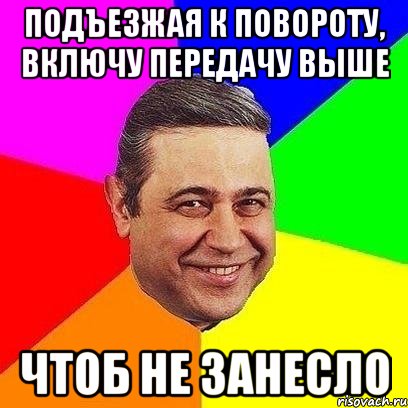 ПОДЪЕЗЖАЯ К ПОВОРОТУ, ВКЛЮЧУ ПЕРЕДАЧУ ВЫШЕ

ЧТОБ НЕ ЗАНЕСЛО

risovach.ru